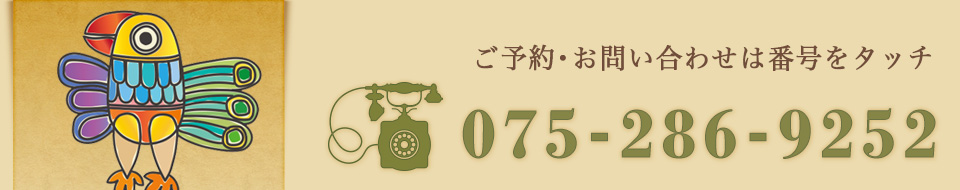 ご予約・お問い合わせは番号をタッチ

075-286-9252